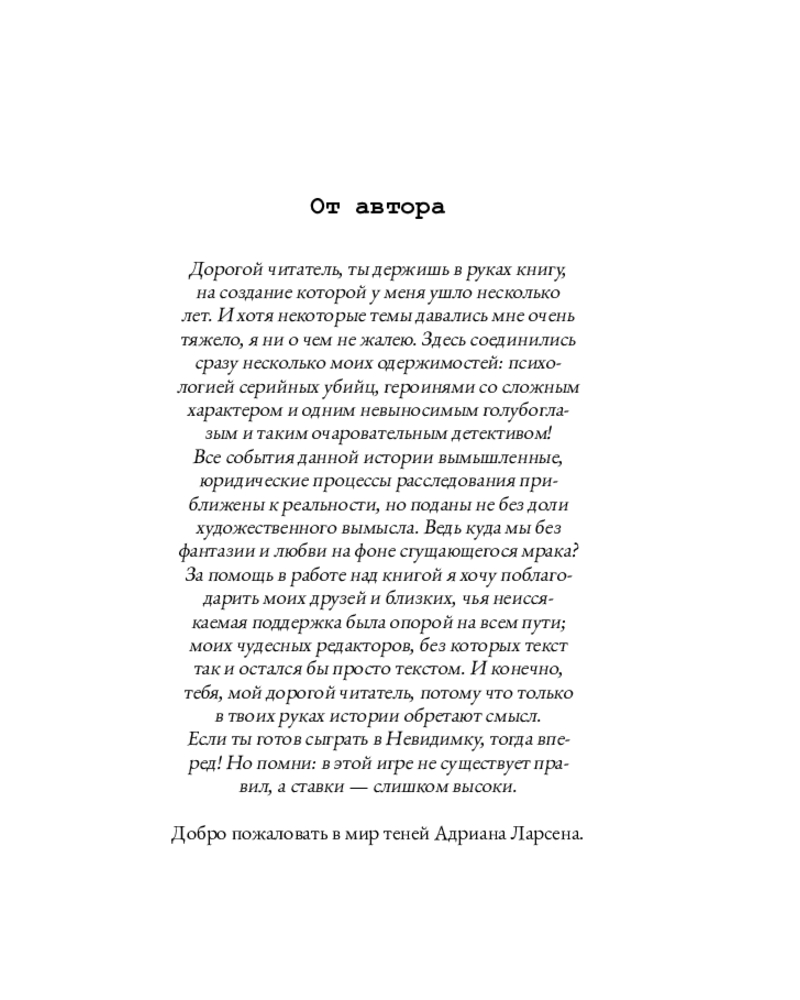 От автора

Дорогой читатель, ты держишь в руках книгу, на создание которой у меня ушло несколько лет. И хотя некоторые темы давались мне очень тяжело, я ни о чем не жалею. Здесь соединились сразу несколько моих одержимостей: психологией серийных убийц, героинями со сложным характером и одним невыносимым голубоглазым и таким очаровательным детективом!
Все события данной истории вымышленные, юридические процессы расследования приближены к реальности, но поданы не без доли художественного вымысла. Ведь куда мы без фантазии и любви на фоне сгущающегося мрака?
За помощь в работе над книгой я хочу поблагодарить моих друзей и близких, чья неиссякаемая поддержка была опорой на всем пути; моих чудесных редакторов, без которых текст так и остался бы просто текстом. И конечно, тебя, мой дорогой читатель, потому что только в твоих руках истории обретают смысл.
Если ты готов сыграть в Невидимку, тогда вперед! Но помни: в этой игре не существует правил, а ставки — слишком высоки.

Добро пожаловать в мир теней Адриана Ларсена.